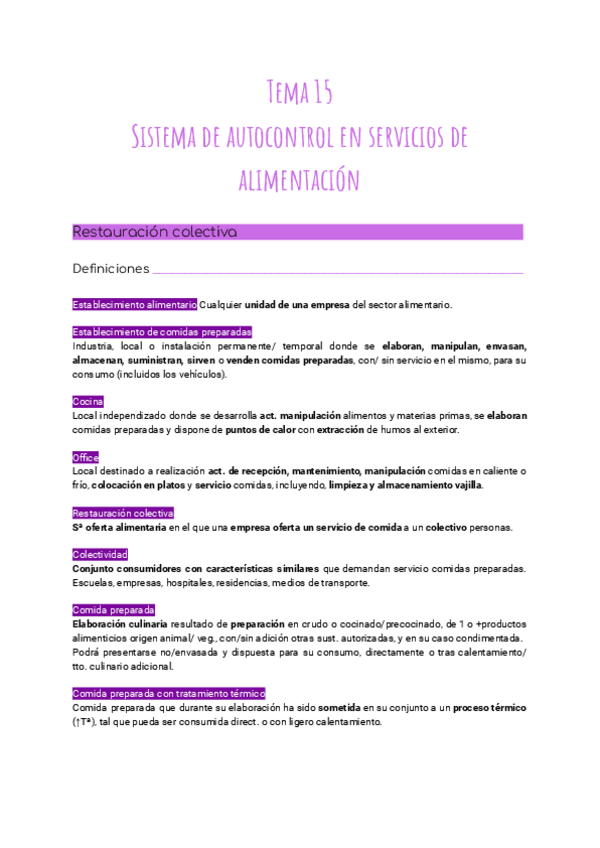 Tema 15

Sistema de autocontrol en servicios de alimentación

Restauración colectiva

Definiciones

Establecimiento alimentario Cualquier unidad de una empresa del sector alimentario.

Establecimiento de comidas preparadas
Industria, local o instalación permanente/ temporal donde se elaboran, manipulan, envasan, almacenan, suministran, sirven o venden comidas preparadas, con/ sin servicio en el mismo, para su consumo (incluidos los vehículos).

Cocina
Local independizado donde se desarrolla act. manipulación alimentos y materias primas, se elaboran comidas preparadas y dispone de puntos de calor con extracción de humos al exterior.

Office
Local destinado a realización act. de recepción, mantenimiento, manipulación comidas en caliente o frío, colocación en platos y servicio comidas, incluyendo, limpieza y almacenamiento vajilla.

Restauración colectiva
Sª oferta alimentaria en el que una empresa oferta un servicio de comida a un colectivo personas.

Colectividad
Conjunto consumidores con características similares que demandan servicio comidas preparadas. Escuelas, empresas, hospitales, residencias, medios de transporte.

Comida preparada
Elaboración culinaria resultado de preparación en crudo o cocinado/precocinado, de 1 o +productos alimenticios origen animal/ veg., con/sin adición otras sust. autorizadas, y en su caso condimentada. Podrá presentarse no/envasada y dispuesta para su consumo, directamente o tras calentamiento/ tto. culinario adicional.

Comida preparada con tratamiento térmico
Comida preparada que durante su elaboración ha sido sometida en su conjunto a un proceso térmico (↑Tª), tal que pueda ser consumida direct. o con ligero calentamiento.